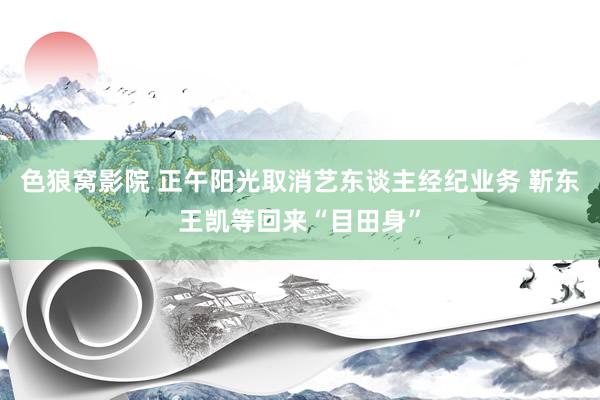 色狼窝影院 正午阳光取消艺东谈主经纪业务 靳东王凯等回来“目田身”